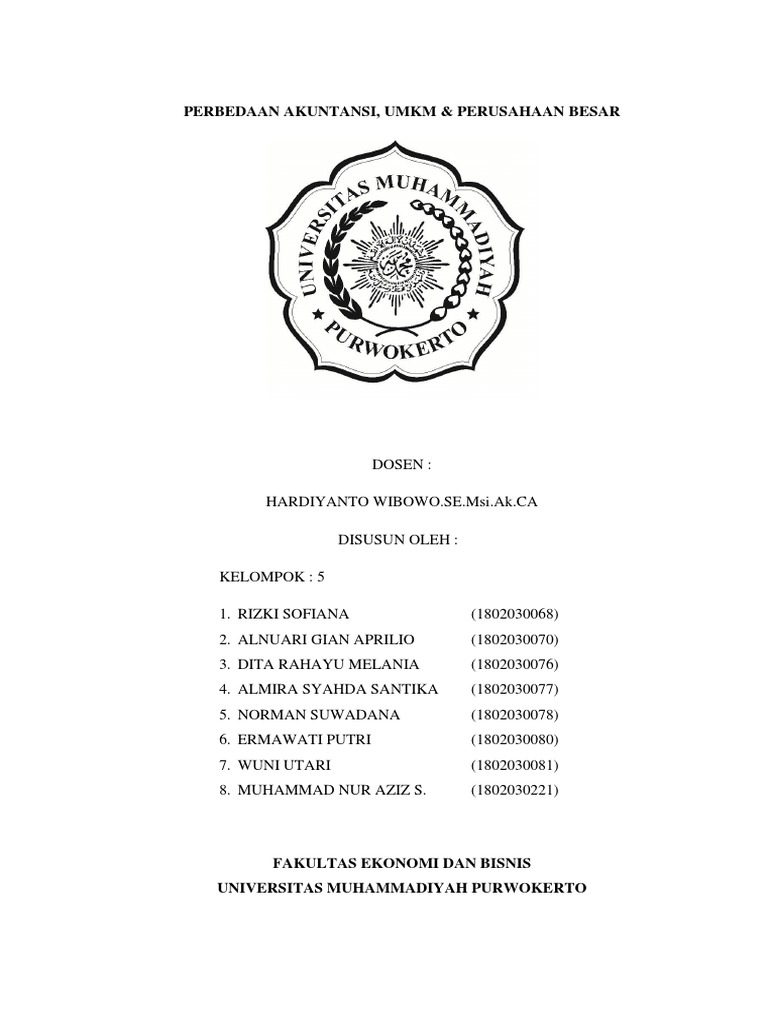 PERBEDAAN AKUNTANSI, UMKM & PERUSAHAAN BESAR

UNIVERSITAS MUHAMMADIYAH PURWOKERTO

DOSEN :

HARDIYANTO WIBOWO.SE.Msi.Ak.CA

DISUSUN OLEH :

KELOMPOK : 5

1. RIZKI SOFIANA (1802030068)
2. ALNUARI GIAN APRILIO (1802030070)
3. DITA RAHAYU MELANIA (1802030076)
4. ALMIRA SYAHDA SANTIKA (1802030077)
5. NORMAN SUWADANA (1802030078)
6. ERMAWATI PUTRI (1802030080)
7. WUNI UTARI (1802030081)
8. MUHAMMAD NUR AZIZ S. (1802030221)

FAKULTAS EKONOMI DAN BISNIS
UNIVERSITAS MUHAMMADIYAH PURWOKERTO